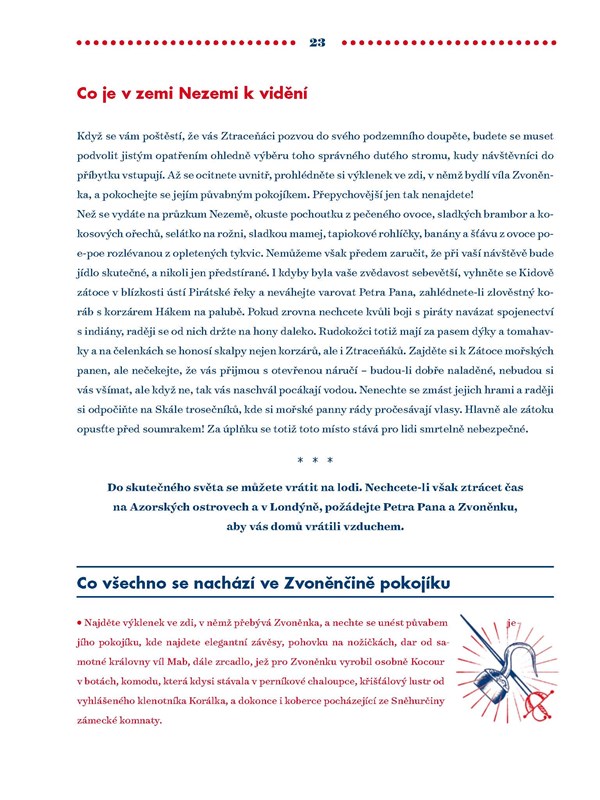 23

Co je v zemi Nezemi k vidění

Když se vám poštěstí, že vás Ztraceňáci pozvou do svého podzemního doupěte, budete se muset podvolit jistým opatřením ohledně výběru toho správného dutého stromu, kudy návštěvníci do příbytku vstupují. Až se ocitnete uvnitř, prohlédněte si výklenek ve zdi, v němž bydlí víla Zvoněnka, a pokochejte se jejím půvabným pokojíkem. Přepychovější jen tak nenajdete!
Než se vydáte na průzkum Nezemě, okuste pochoutku z pečeného ovoce, sladkých brambor a kokosových ořechů, selátko na rožni, sladkou mamej, tapiokové rohlíčky, banány a šťávu z ovoce poe-poe rozlévanou z opletených tykvic. Nemůžeme však předem zaručit, že při vaší návštěvě bude jídlo skutečné, a nikoli jen předstírané. I kdyby byla vaše zvědavost sebevětší, vyhněte se Kidově zátoce v blízkosti ústí Pirátské řeky a neváhejte varovat Petra Pana, zahlédnete-li zlověstný koráb s korzárem Hákem na palubě. Pokud zrovna nechcete kvůli boji s piráty navázat spojenectví s indiány, raději se od nich držte na hony daleko. Rudokožci totiž mají za pasem dýky a tomahavky a na čelenkách se honosí skalpy nejen korzárů, ale i Ztraceňáků. Zajděte si k Zátoce mořských panen, ale nečekejte, že vás přijmou s otevřenou náručí – budou-li dobře naladěné, nebudou si vás všímat, ale když ne, tak vás naschvál pocákají vodou. Nenechte se zmást jejich hrami a raději si odpočiňte na Skále trosečníků, kde si mořské panny rády pročesávají vlasy. Hlavně ale zátoku opusťte před soumrakem! Za úplňku se totiž toto místo stává pro lidi smrtelně nebezpečné.

* * *

Do skutečného světa se můžete vrátit na lodi. Nechcete-li však ztrácet čas na Azorských ostrovech a v Londýně, požádejte Petra Pana a Zvoněnku, aby vás domů vrátili vzduchem.

Co všechno se nachází ve Zvoněnčině pokojíku

• Najděte výklenek ve zdi, v němž přebývá Zvoněnka, a nechte se unést půvabem jejího pokojíku, kde najdete elegantní závěsy, pohovku na nožičkách, dar od samotné královny víl Mab, dále zrcadlo, jež pro Zvoněnku vyrobil osobně Kocour v botách, komodu, která kdysi stávala v perníkové chaloupce, křišťálový lustr od vyhlášeného klenotníka Korálka, a dokonce i koberce pocházející ze Sněhurčiny zámecké komnaty.